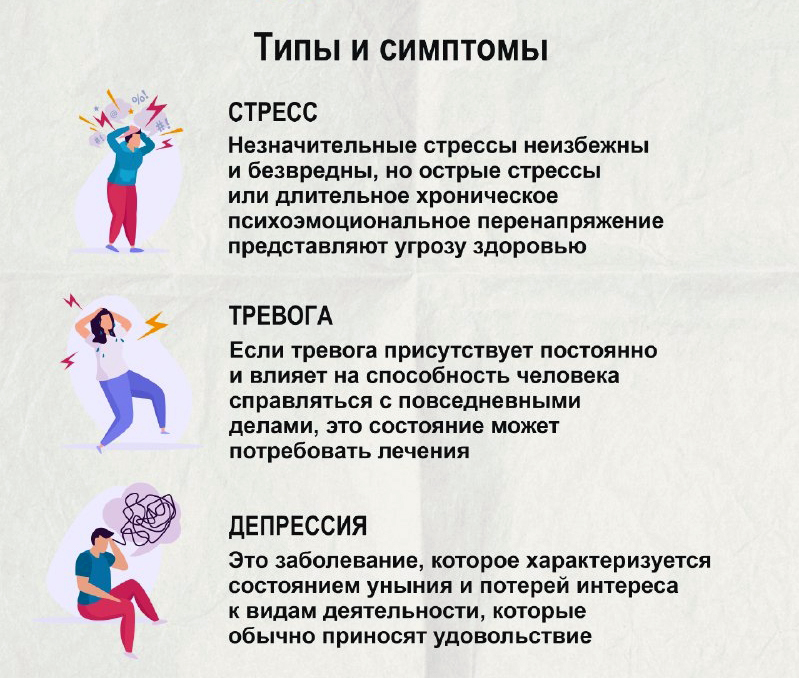 Типы и симптомы

СТРЕСС

Незначительные стрессы неизбежны и безвредны, но острые стрессы или длительное хроническое психоэмоциональное перенапряжение представляют угрозу здоровью

ТРЕВОГА

Если тревога присутствует постоянно и влияет на способность человека справляться с повседневными делами, это состояние может потребовать лечения

ДЕПРЕССИЯ

Это заболевание, которое характеризуется состоянием уныния и потерей интереса к видам деятельности, которые обычно приносят удовольствие